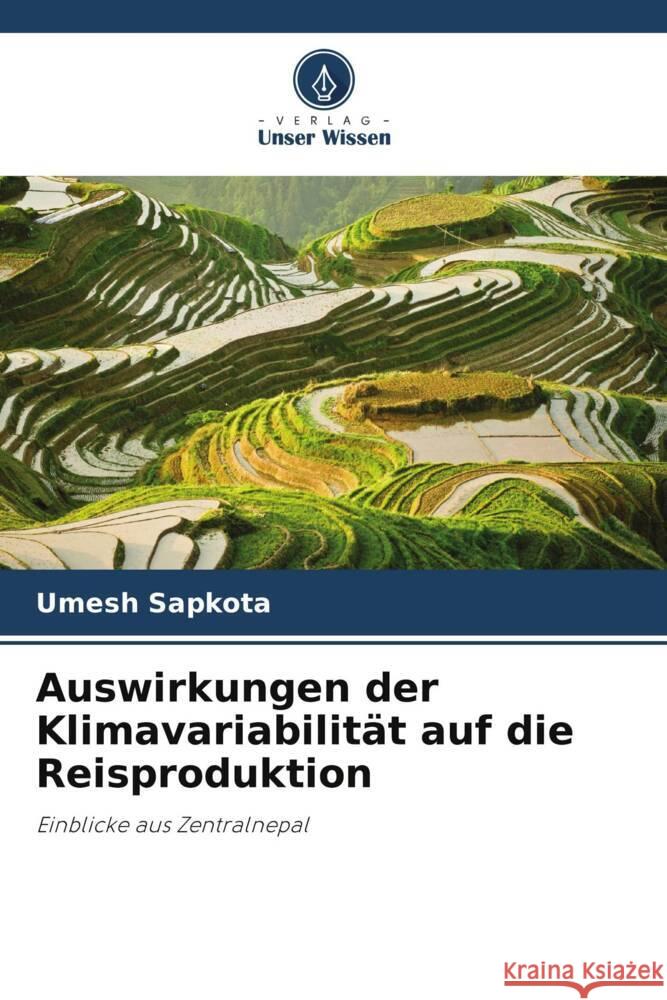 VERLAG
Unser Wissen

Umesh Sapkota

Auswirkungen der Klimavariabilität auf die Reisproduktion

Einblicke aus Zentralnepal